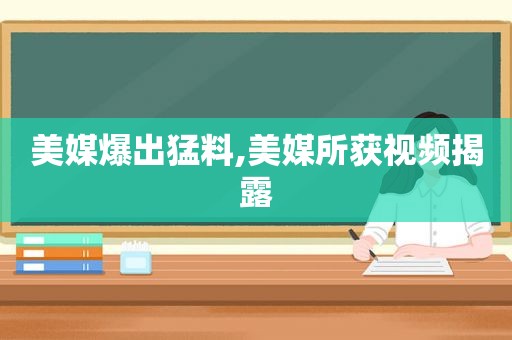 美媒爆出猛料,美媒所获视频揭露